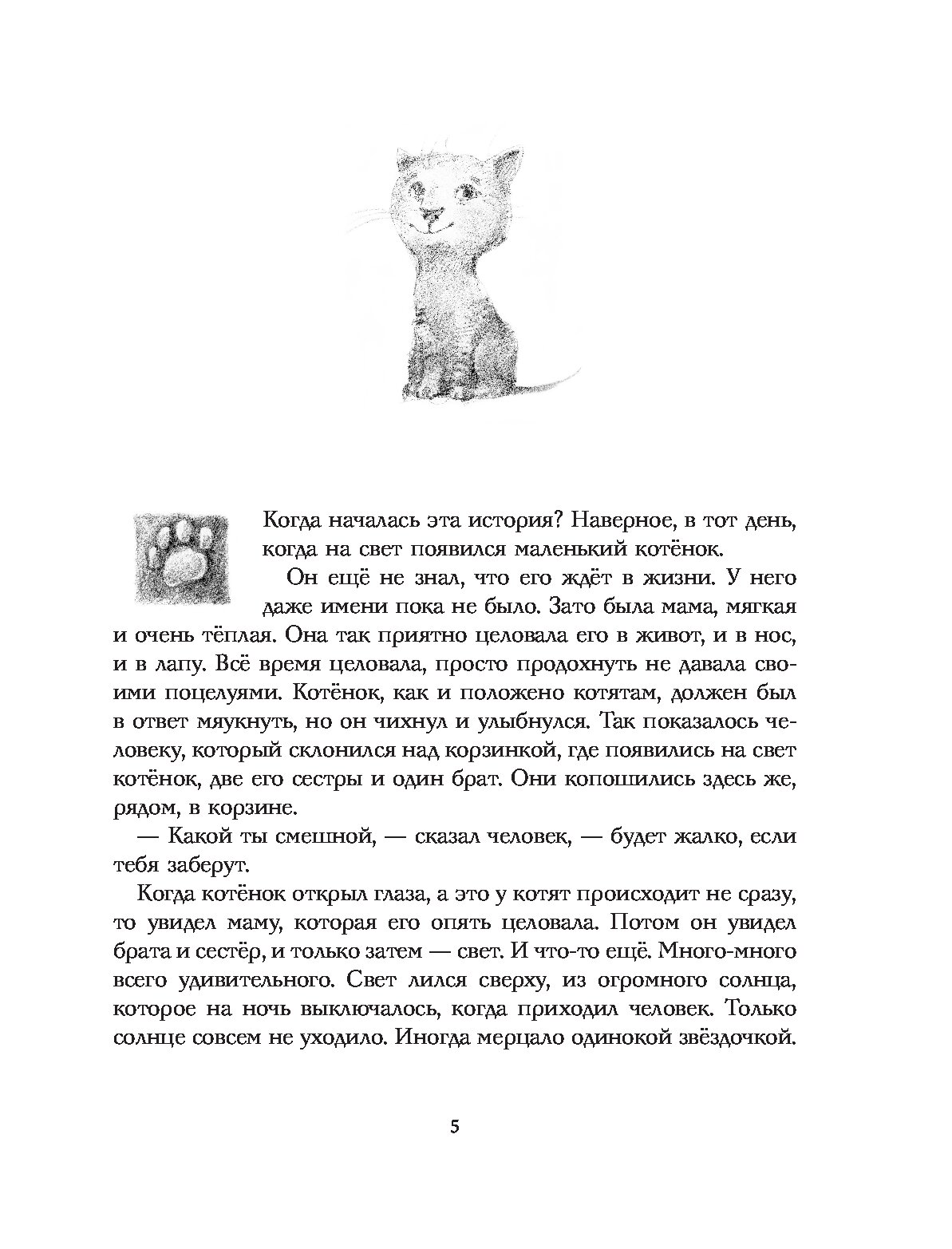 Когда началась эта история? Наверное, в тот день, когда на свет появился маленький котёнок.

Он ещё не знал, что его ждёт в жизни. У него даже имени пока не было. Зато была мама, мягкая и очень тёплая. Она так приятно целовала его в живот, и в нос, и в лапу. Всё время целовала, просто продохнуть не давала своими поцелуями. Котёнок, как и положено котятам, должен был в ответ мяукнуть, но он чихнул и улыбнулся. Так показалось человеку, который склонился над корзинкой, где появились на свет котёнок, две его сестры и один брат. Они копошились здесь же, рядом, в корзине.

— Какой ты смешной, — сказал человек, — будет жалко, если тебя заберут.

Когда котёнок открыл глаза, а это у котят происходит не сразу, то увидел маму, которая его опять целовала. Потом он увидел брата и сестёр, и только затем — свет. И что-то ещё. Много-много всего удивительного. Свет лился сверху, из огромного солнца, которое на ночь выключалось, когда приходил человек. Только солнце совсем не уходило. Иногда мерцало одинокой звёздочкой.

5